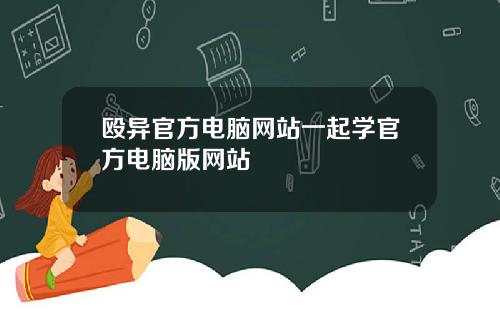 殴异官方电脑网站一起学官方电脑版网站

STAT